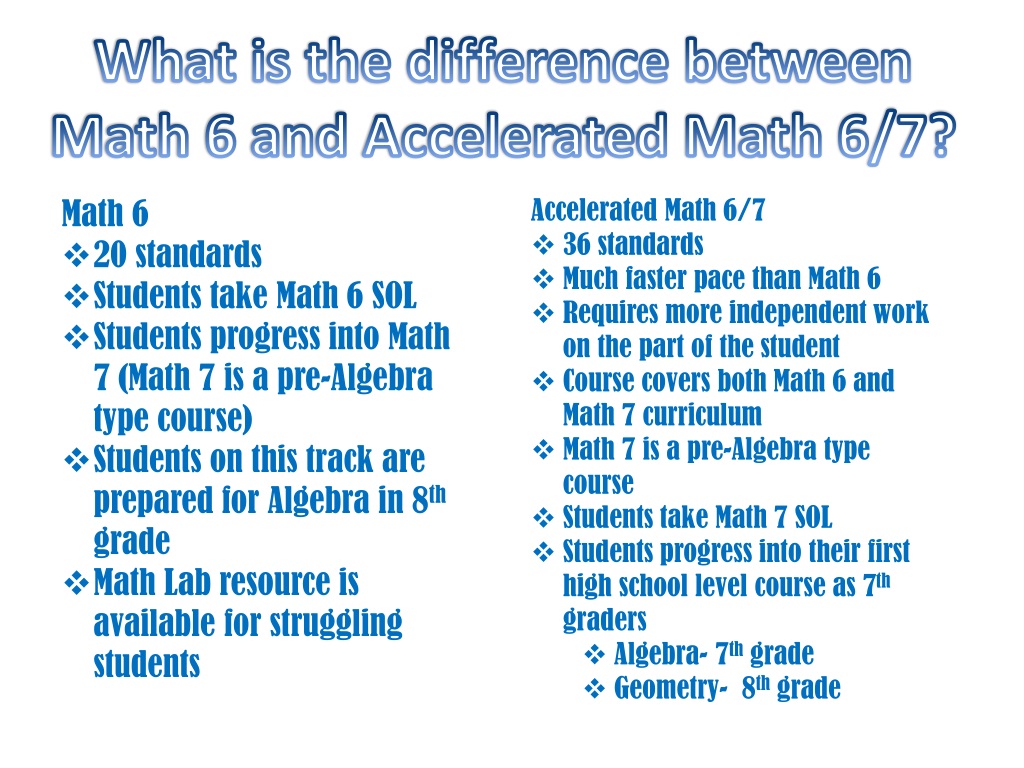 What is the difference between Math 6 and Accelerated Math 6/7?

Math 6
❖ 20 standards
❖ Students take Math 6 SOL
❖ Students progress into Math 7 (Math 7 is a pre-Algebra type course)
❖ Students on this track are prepared for Algebra in 8$^{th}$ grade
❖ Math Lab resource is available for struggling students

Accelerated Math 6/7
❖ 36 standards
❖ Much faster pace than Math 6
❖ Requires more independent work on the part of the student
❖ Course covers both Math 6 and Math 7 curriculum
❖ Math 7 is a pre-Algebra type course
❖ Students take Math 7 SOL
❖ Students progress into their first high school level course as 7$^{th}$ graders
❖ Algebra- 7$^{th}$ grade
❖ Geometry- 8$^{th}$ grade